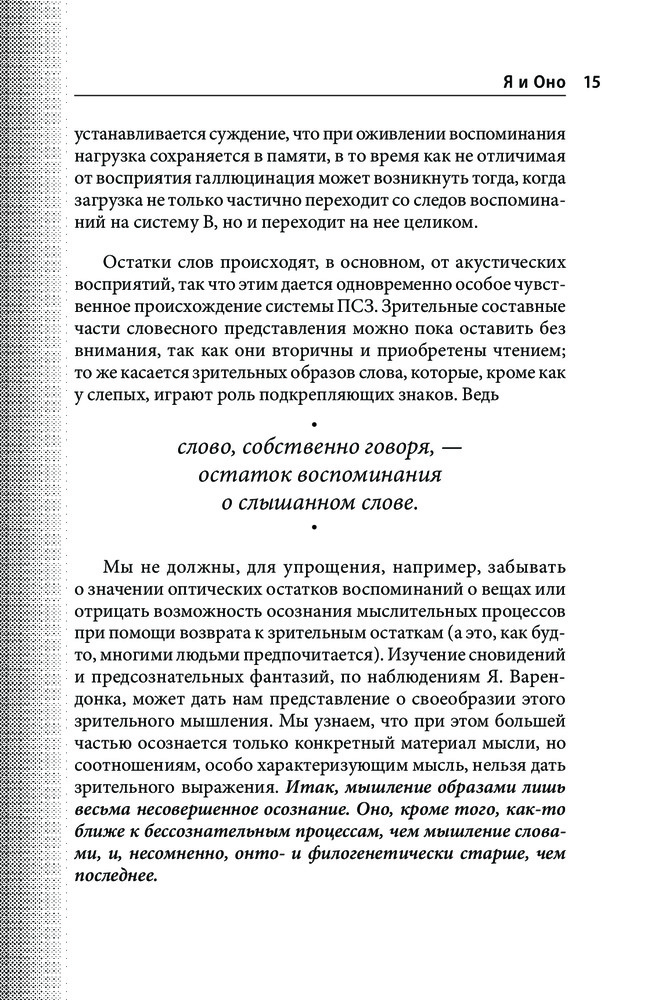 Я и Оно 15

устанавливается суждение, что при оживлении воспоминания нагрузка сохраняется в памяти, в то время как не отличимая от восприятия галлюцинация может возникнуть тогда, когда загрузка не только частично переходит со следов воспоминаний на систему В, но и переходит на нее целиком.

Остатки слов происходят, в основном, от акустических восприятий, так что этим дается одновременно особое чувственное происхождение системы ПСЗ. Зрительные составные части словесного представления можно пока оставить без внимания, так как они вторичны и приобретены чтением; то же касается зрительных образов слова, которые, кроме как у слепых, играют роль подкрепляющих знаков. Ведь

•
слово, собственно говоря, — остаток воспоминания о слышанном слове.
•

Мы не должны, для упрощения, например, забывать о значении оптических остатков воспоминаний о вещах или отрицать возможность осознания мыслительных процессов при помощи возврата к зрительным остаткам (а это, как будто, многими людьми предпочитается). Изучение сновидений и предсознательных фантазий, по наблюдениям Я. Варендонка, может дать нам представление о своеобразии этого зрительного мышления. Мы узнаем, что при этом большей частью осознается только конкретный материал мысли, но соотношениям, особо характеризующим мысль, нельзя дать зрительного выражения. Итак, мышление образами лишь весьма несовершенное осознание. Оно, кроме того, как-то ближе к бессознательным процессам, чем мышление словами, и, несомненно, онто- и филогенетически старше, чем последнее.